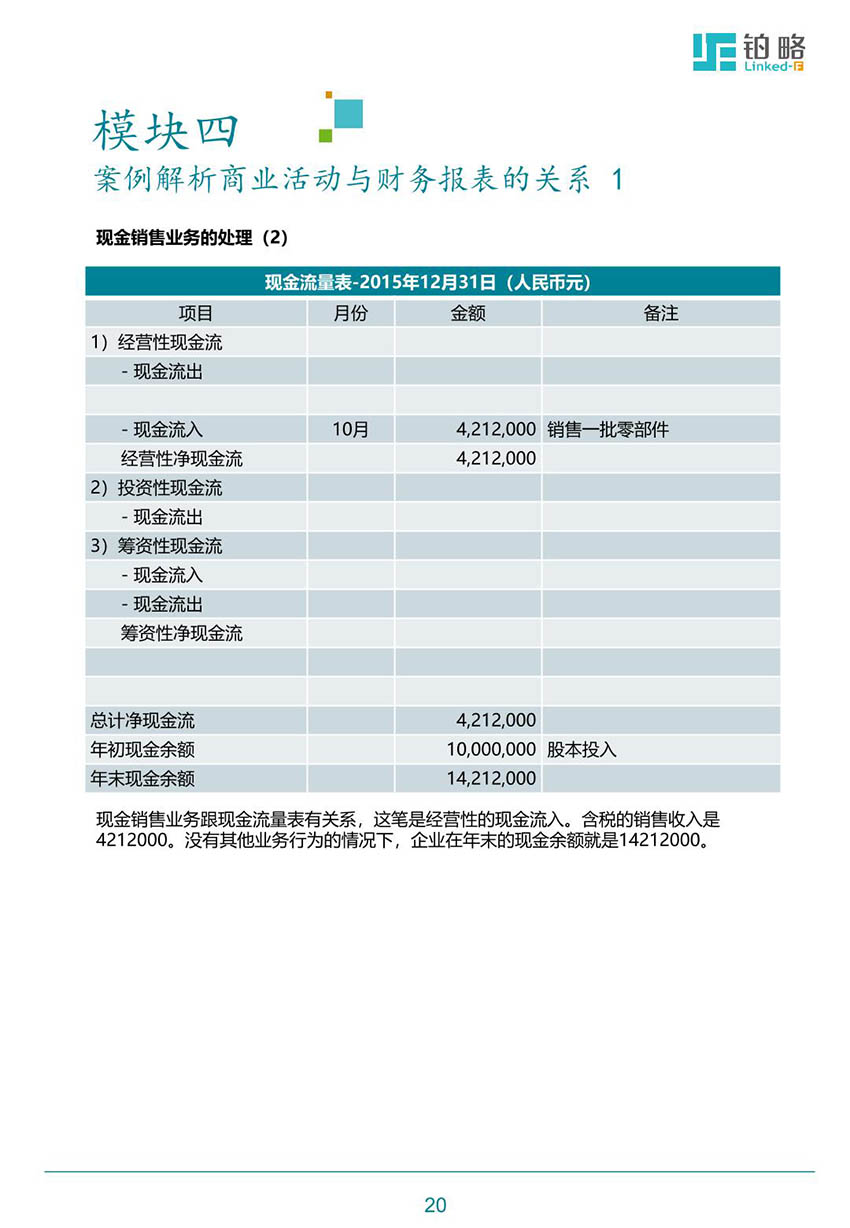 铂略
Linked-F

模块四
案例解析商业活动与财务报表的关系 1

现金销售业务的处理（2）

现金流量表-2015年12月31日（人民币元）

| 项目 | 月份 | 金额 | 备注 |
|---|---|---|---|
| 1）经营性现金流 | | | |
| - 现金流出 | | | |
| | | | |
| - 现金流入 | 10月 | 4,212,000 | 销售一批零部件 |
| 经营性净现金流 | | 4,212,000 | |
| 2）投资性现金流 | | | |
| - 现金流出 | | | |
| 3）筹资性现金流 | | | |
| - 现金流入 | | | |
| - 现金流出 | | | |
| 筹资性净现金流 | | | |
| | | | |
| | | | |
| 总计净现金流 | | 4,212,000 | |
| 年初现金余额 | | 10,000,000 | 股本投入 |
| 年末现金余额 | | 14,212,000 | |

现金销售业务跟现金流量表有关系，这笔是经营性的现金流入。含税的销售收入是4212000。没有其他业务行为的情况下，企业在年末的现金余额就是14212000。

20